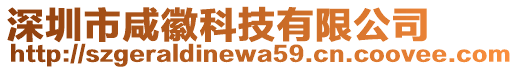 深圳市咸徽科技有限公司
http://szgeraldinewa59.cn.coovee.com